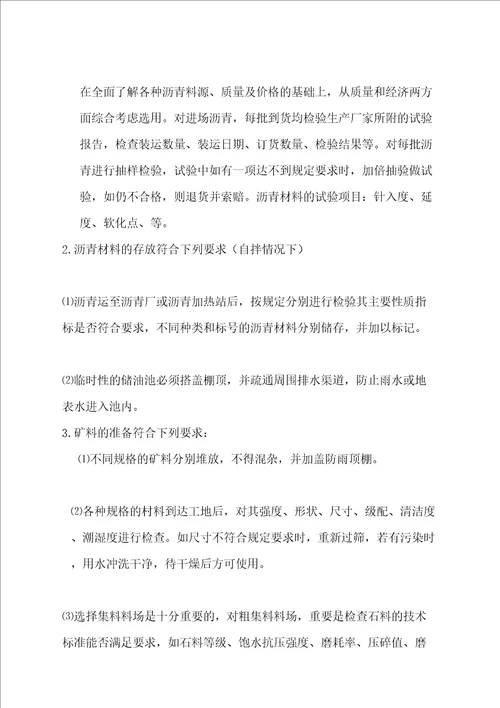 在全面了解各种沥青料源、质量及价格的基础上，从质量和经济两方面综合考虑选用。对进场沥青，每批到货均检验生产厂家所附的试验报告，检查装运数量、装运日期、订货数量、检验结果等。对每批沥青进行抽样检验，试验中如有一项达不到规定要求时，加倍抽验做试验，如仍不合格，则退货并索赔。沥青材料的试验项目：针入度、延度、软化点、等。

2.沥青材料的存放符合下列要求（自拌情况下）

⑴沥青运至沥青厂或沥青加热站后，按规定分别进行检验其主要性质指标是否符合要求，不同种类和标号的沥青材料分别储存，并加以标记。

⑵临时性的储油池必须搭盖棚顶，并疏通周围排水渠道，防止雨水或地表水进入池内。

3.矿料的准备符合下列要求：

⑴不同规格的矿料分别堆放，不得混杂，并加盖防雨顶棚。

⑵各种规格的材料到达工地后，对其强度、形状、尺寸、级配、清洁度、潮湿度进行检查。如尺寸不符合规定要求时，重新过筛，若有污染时，用水冲洗干净，待干燥后方可使用。

⑶选择集料料场是十分重要的，对粗集料料场，重要是检查石料的技术标准能否满足要求，如石料等级、饱水抗压强度、磨耗率、压碎值、磨